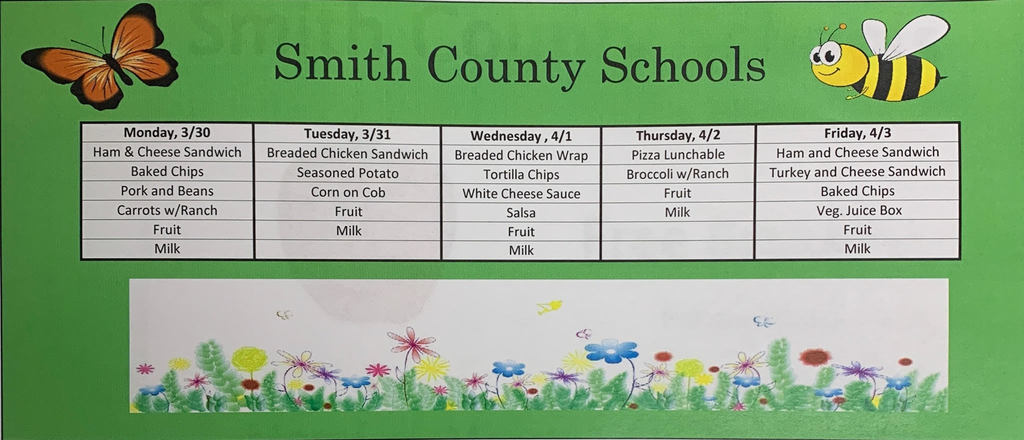 Smith County Schools

| Monday, 3/30 | Tuesday, 3/31 | Wednesday , 4/1 | Thursday, 4/2 | Friday, 4/3 |
|---|---|---|---|---|
| Ham & Cheese Sandwich | Breaded Chicken Sandwich | Breaded Chicken Wrap | Pizza Lunchable | Ham and Cheese Sandwich |
| Baked Chips | Seasoned Potato | Tortilla Chips | Broccoli w/Ranch | Turkey and Cheese Sandwich |
| Pork and Beans | Corn on Cob | White Cheese Sauce | Fruit | Baked Chips |
| Carrots w/Ranch | Fruit | Salsa | Milk | Veg. Juice Box |
| Fruit | Milk | Fruit | | Fruit |
| Milk | | Milk | | Milk |